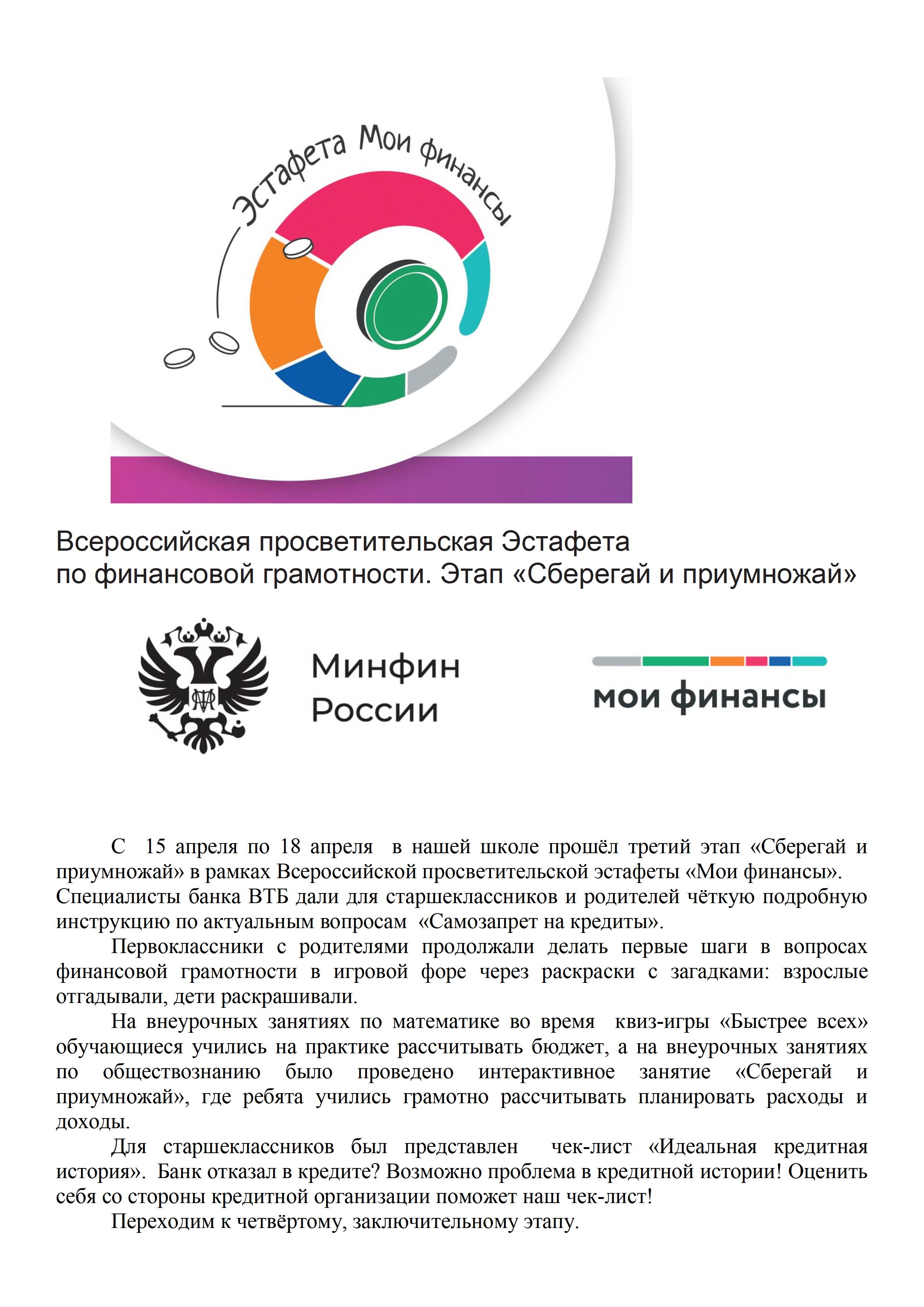 Эстафета Мои финансы

Всероссийская просветительская Эстафета по финансовой грамотности. Этап «Сберегай и приумножай»

Минфин России

мои финансы

С 15 апреля по 18 апреля в нашей школе прошёл третий этап «Сберегай и приумножай» в рамках Всероссийской просветительской эстафеты «Мои финансы». Специалисты банка ВТБ дали для старшеклассников и родителей чёткую подробную инструкцию по актуальным вопросам «Самозапрет на кредиты».

Первоклассники с родителями продолжали делать первые шаги в вопросах финансовой грамотности в игровой форе через раскраски с загадками: взрослые отгадывали, дети раскрашивали.

На внеурочных занятиях по математике во время квиз-игры «Быстрее всех» обучающиеся учились на практике рассчитывать бюджет, а на внеурочных занятиях по обществознанию было проведено интерактивное занятие «Сберегай и приумножай», где ребята учились грамотно рассчитывать планировать расходы и доходы.

Для старшеклассников был представлен чек-лист «Идеальная кредитная история». Банк отказал в кредите? Возможно проблема в кредитной истории! Оценить себя со стороны кредитной организации поможет наш чек-лист!

Переходим к четвёртому, заключительному этапу.